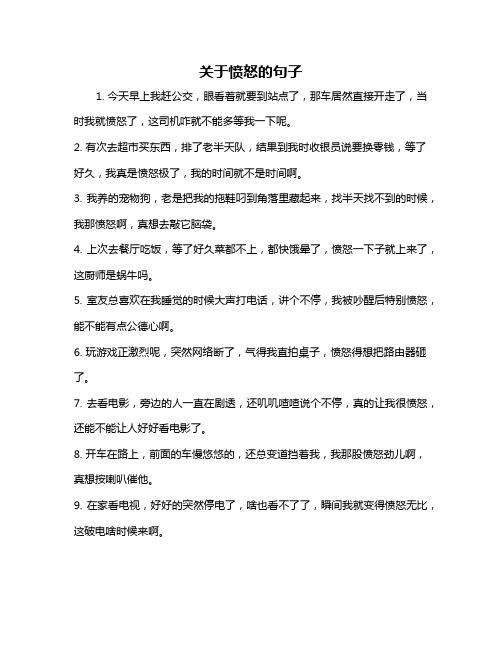 关于愤怒的句子

1. 今天早上我赶公交，眼看着就要到站点了，那车居然直接开走了，当时我就愤怒了，这司机咋就不能多等我一下呢。

2. 有次去超市买东西，排了老半天队，结果到我时收银员说要换零钱，等了好久，我真是愤怒极了，我的时间就不是时间啊。

3. 我养的宠物狗，老是把我的拖鞋叼到角落里藏起来，找半天找不到的时候，我那愤怒啊，真想去敲它脑袋。

4. 上次去餐厅吃饭，等了好久菜都不上，都快饿晕了，愤怒一下子就上来了，这厨师是蜗牛吗。

5. 室友总喜欢在我睡觉的时候大声打电话，讲个不停，我被吵醒后特别愤怒，能不能有点公德心啊。

6. 玩游戏正激烈呢，突然网络断了，气得我直拍桌子，愤怒得想把路由器砸了。

7. 去看电影，旁边的人一直在剧透，还叽叽喳喳说个不停，真的让我很愤怒，还能不能让人好好看电影了。

8. 开车在路上，前面的车慢悠悠的，还总变道挡着我，我那股愤怒劲儿啊，真想按喇叭催他。

9. 在家看电视，好好的突然停电了，啥也看不了了，瞬间我就变得愤怒无比，这破电啥时候来啊。